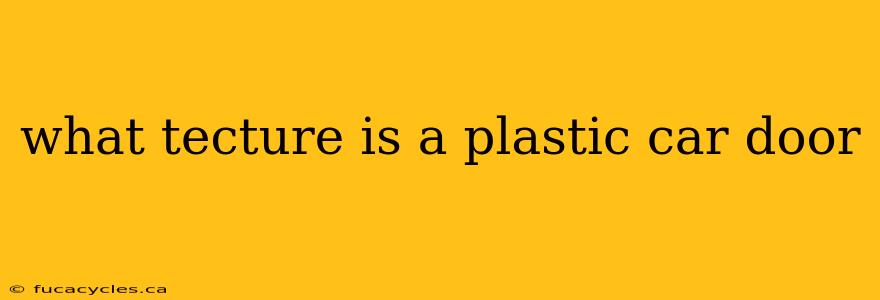 what tecture is a plastic car door

© fucacycles.ca